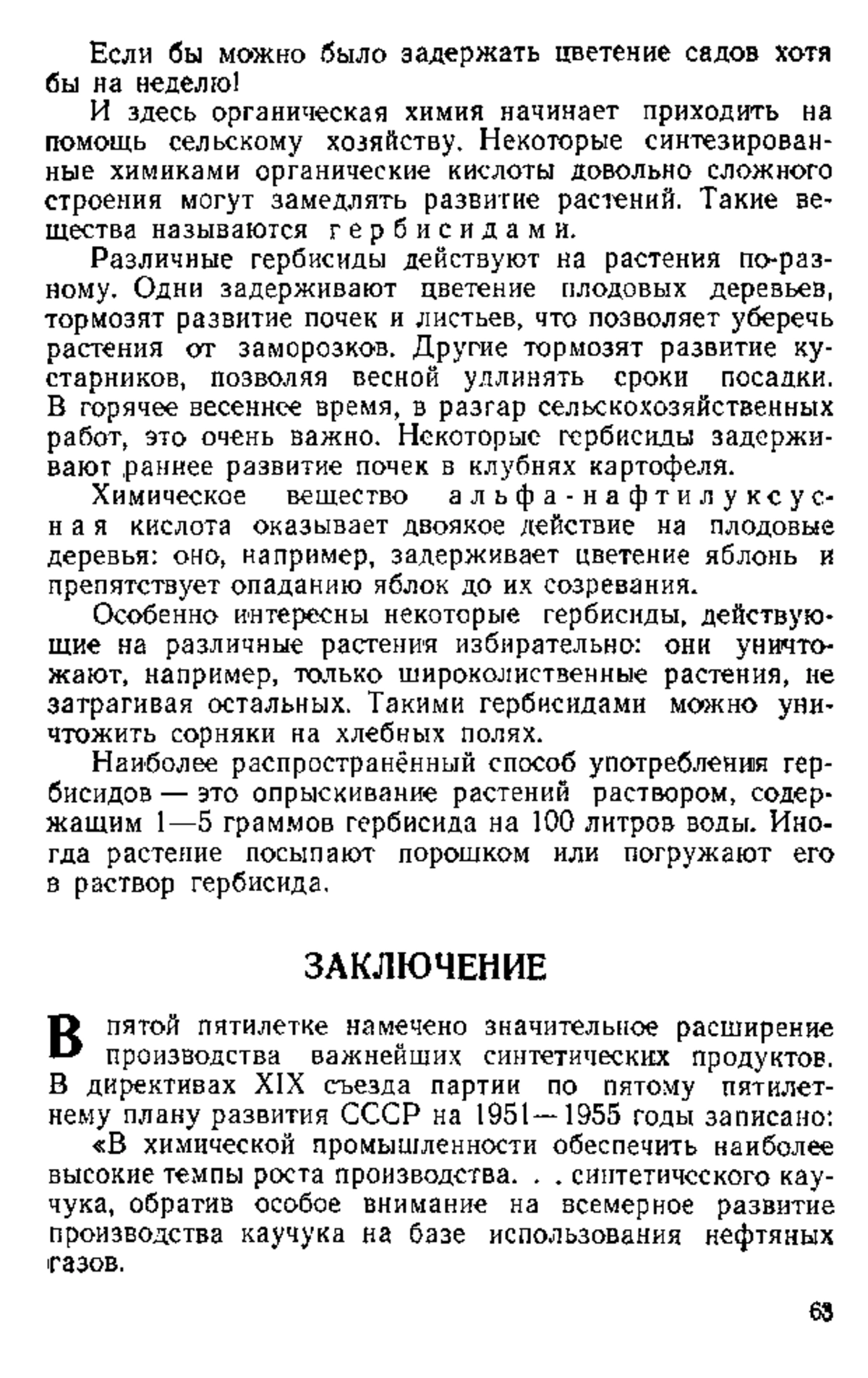 Если бы можно было задержать цветение садов хотя бы на неделю!

И здесь органическая химия начинает приходить на помощь сельскому хозяйству. Некоторые синтезированные химиками органические кислоты довольно сложного строения могут замедлять развитие растений. Такие вещества называются гербисидами.

Различные гербисиды действуют на растения по-разному. Одни задерживают цветение плодовых деревьев, тормозят развитие почек и листьев, что позволяет уберечь растения от заморозков. Другие тормозят развитие кустарников, позволяя весной удлинять сроки посадки. В горячее весеннее время, в разгар сельскохозяйственных работ, это очень важно. Некоторые гербисиды задерживают раннее развитие почек в клубнях картофеля.

Химическое вещество альфа-нафтилуксусная кислота оказывает двоякое действие на плодовые деревья: оно, например, задерживает цветение яблонь и препятствует опаданию яблок до их созревания.

Особенно интересны некоторые гербисиды, действующие на различные растения избирательно: они уничтожают, например, только широколиственные растения, не затрагивая остальных. Такими гербисидами можно уничтожить сорняки на хлебных полях.

Наиболее распространённый способ употребления гербисидов — это опрыскивание растений раствором, содержащим 1—5 граммов гербисида на 100 литров воды. Иногда растение посыпают порошком или погружают его в раствор гербисида.

ЗАКЛЮЧЕНИЕ

В пятой пятилетке намечено значительное расширение производства важнейших синтетических продуктов. В директивах XIX съезда партии по пятому пятилетнему плану развития СССР на 1951—1955 годы записано:

«В химической промышленности обеспечить наиболее высокие темпы роста производства. . . синтетического каучука, обратив особое внимание на всемерное развитие производства каучука на базе использования нефтяных газов.

63